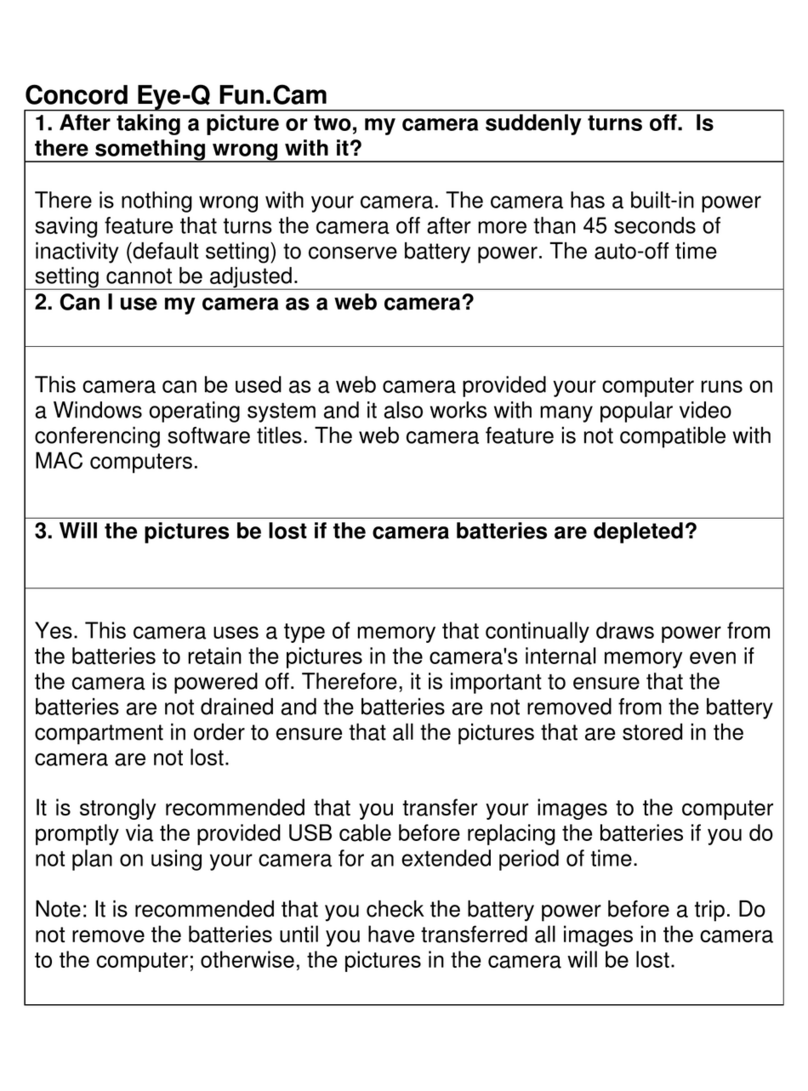 Concord Eye-Q Fun.Cam

1. After taking a picture or two, my camera suddenly turns off. Is there something wrong with it?

There is nothing wrong with your camera. The camera has a built-in power saving feature that turns the camera off after more than 45 seconds of inactivity (default setting) to conserve battery power. The auto-off time setting cannot be adjusted.

2. Can I use my camera as a web camera?

This camera can be used as a web camera provided your computer runs on a Windows operating system and it also works with many popular video conferencing software titles. The web camera feature is not compatible with MAC computers.

3. Will the pictures be lost if the camera batteries are depleted?

Yes. This camera uses a type of memory that continually draws power from the batteries to retain the pictures in the camera's internal memory even if the camera is powered off. Therefore, it is important to ensure that the batteries are not drained and the batteries are not removed from the battery compartment in order to ensure that all the pictures that are stored in the camera are not lost.

It is strongly recommended that you transfer your images to the computer promptly via the provided USB cable before replacing the batteries if you do not plan on using your camera for an extended period of time.

Note: It is recommended that you check the battery power before a trip. Do not remove the batteries until you have transferred all images in the camera to the computer; otherwise, the pictures in the camera will be lost.